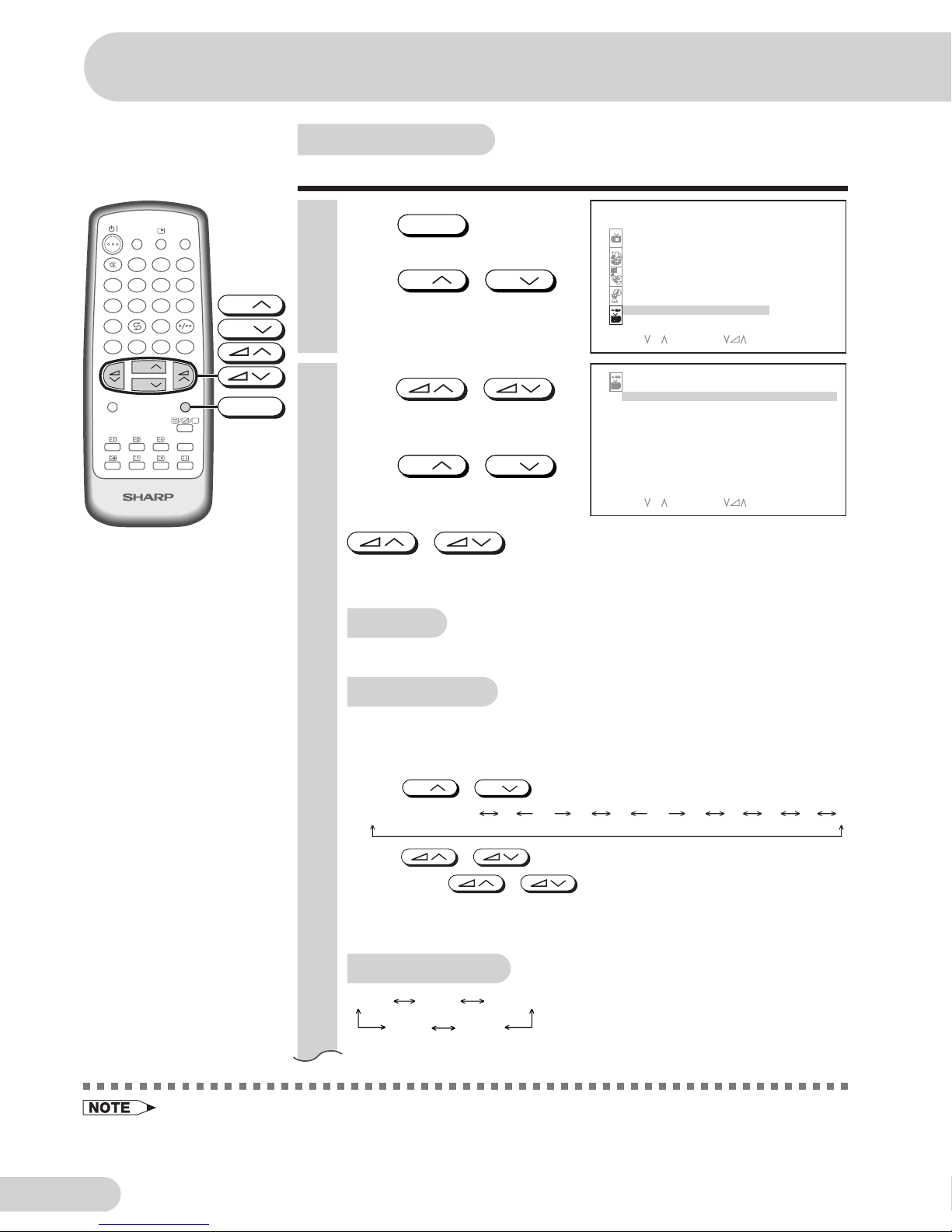 SHARP

NOTE